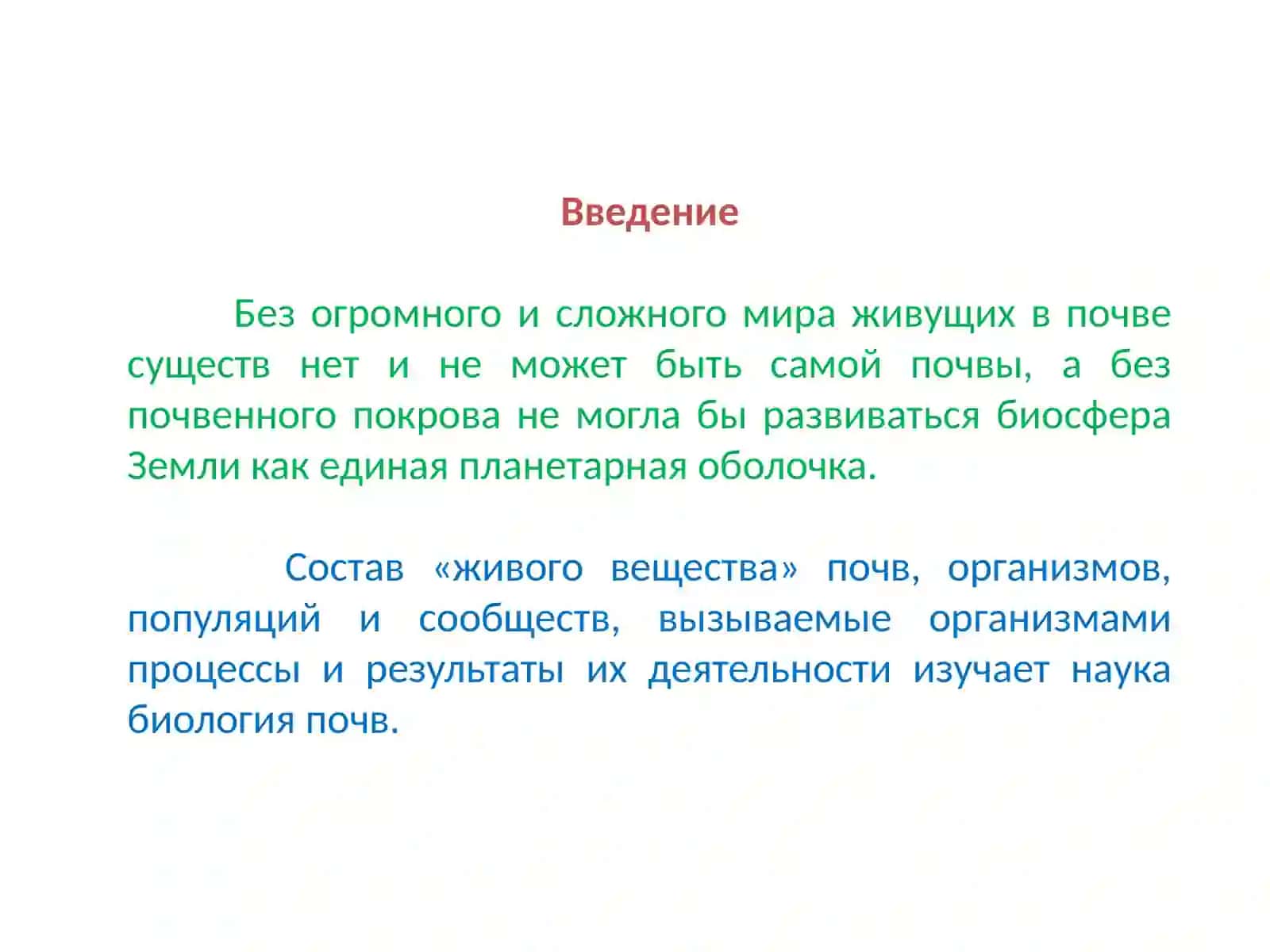 Введение

Без огромного и сложного мира живущих в почве существ нет и не может быть самой почвы, а без почвенного покрова не могла бы развиваться биосфера Земли как единая планетарная оболочка.

Состав «живого вещества» почв, организмов, популяций и сообществ, вызываемые организмами процессы и результаты их деятельности изучает наука биология почв.